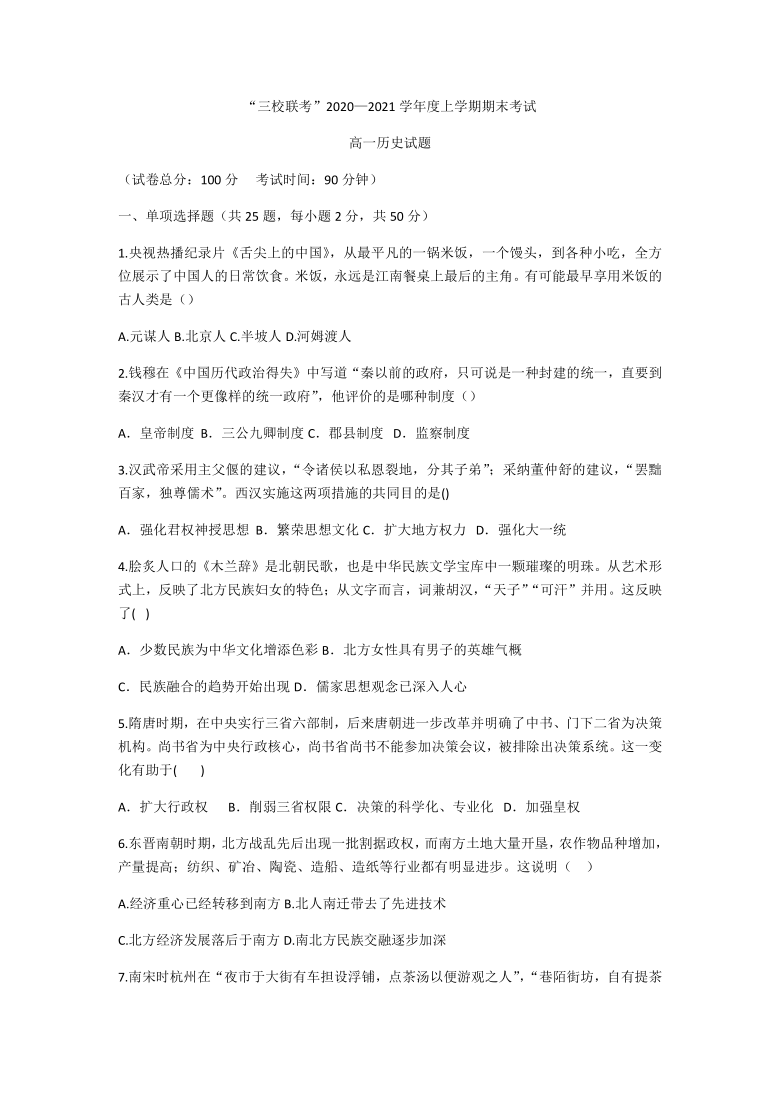 “三校联考”2020—2021 学年度上学期期末考试

高一历史试题

（试卷总分：100 分　考试时间：90 分钟）

一、单项选择题（共 25 题，每小题 2 分，共 50 分）

1.央视热播纪录片《舌尖上的中国》，从最平凡的一锅米饭，一个馒头，到各种小吃，全方位展示了中国人的日常饮食。米饭，永远是江南餐桌上最后的主角。有可能最早享用米饭的古人类是（）

A.元谋人 B.北京人 C.半坡人 D.河姆渡人

2.钱穆在《中国历代政治得失》中写道“秦以前的政府，只可说是一种封建的统一，直要到秦汉才有一个更像样的统一政府”，他评价的是哪种制度（）

A．皇帝制度 B．三公九卿制度 C．郡县制度　D．监察制度

3.汉武帝采用主父偃的建议，“令诸侯以私恩裂地，分其子弟”；采纳董仲舒的建议，“罢黜百家，独尊儒术”。西汉实施这两项措施的共同目的是()

A．强化君权神授思想 B．繁荣思想文化 C．扩大地方权力　D．强化大一统

4.脍炙人口的《木兰辞》是北朝民歌，也是中华民族文学宝库中一颗璀璨的明珠。从艺术形式上，反映了北方民族妇女的特色；从文字而言，词兼胡汉，“天子”“可汗”并用。这反映了( )

A．少数民族为中华文化增添色彩 B．北方女性具有男子的英雄气概

C．民族融合的趋势开始出现 D．儒家思想观念已深入人心

5.隋唐时期，在中央实行三省六部制，后来唐朝进一步改革并明确了中书、门下二省为决策机构。尚书省为中央行政核心，尚书省尚书不能参加决策会议，被排除出决策系统。这一变化有助于(　　)

A．扩大行政权　 B．削弱三省权限 C．决策的科学化、专业化　D．加强皇权

6.东晋南朝时期，北方战乱先后出现一批割据政权，而南方土地大量开垦，农作物品种增加，产量提高；纺织、矿冶、陶瓷、造船、造纸等行业都有明显进步。这说明（　）

A.经济重心已经转移到南方 B.北人南迁带去了先进技术

C.北方经济发展落后于南方 D.南北方民族交融逐步加深

7.南宋时杭州在“夜市于大街有车担设浮铺，点茶汤以便游观之人”，“巷陌街坊，自有提茶